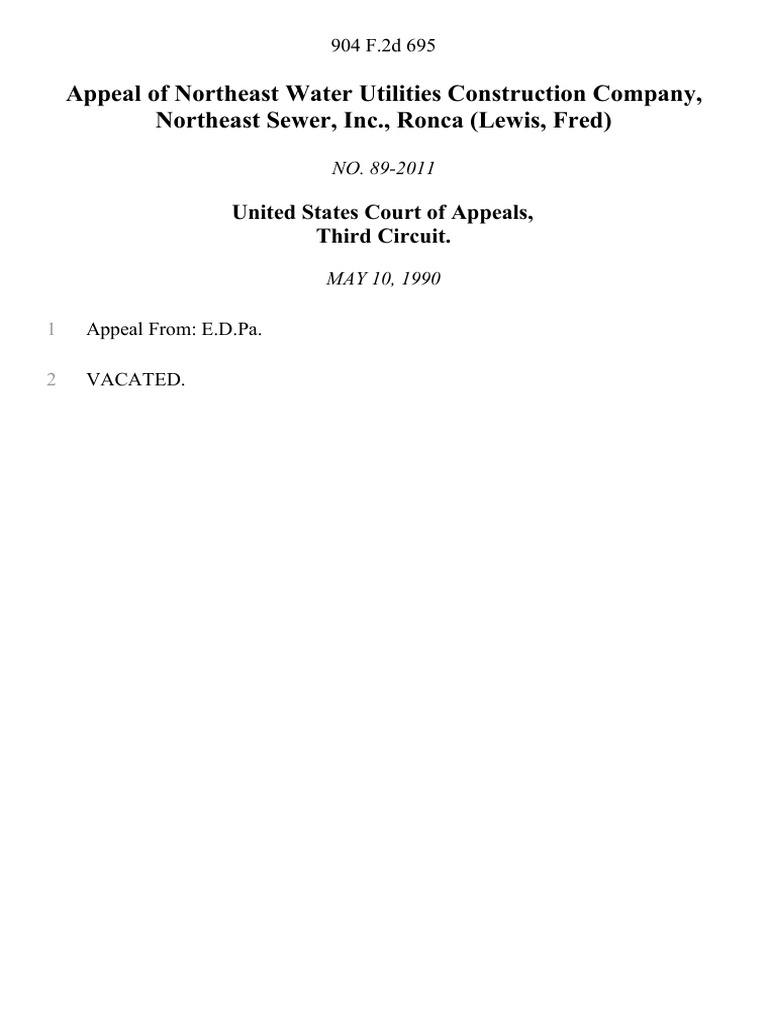 904 F.2d 695

Appeal of Northeast Water Utilities Construction Company, Northeast Sewer, Inc., Ronca (Lewis, Fred)

NO. 89-2011

United States Court of Appeals,
Third Circuit.

MAY 10, 1990

1 Appeal From: E.D.Pa.

2 VACATED.